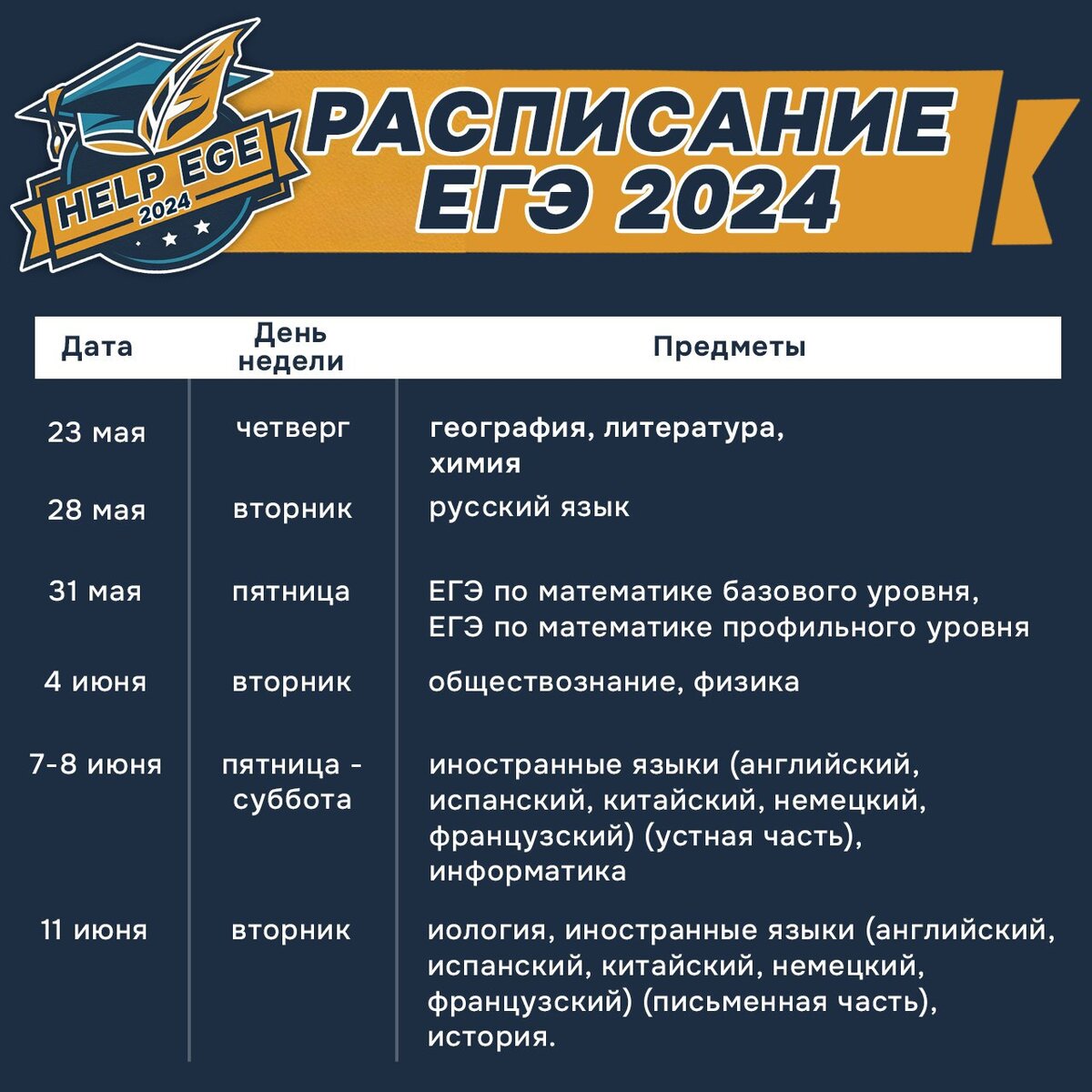 HELP EGE
2024

РАСПИСАНИЕ ЕГЭ 2024

| Дата | День недели | Предметы |
|---|---|---|
| 23 мая | четверг | география, литература, химия |
| 28 мая | вторник | русский язык |
| 31 мая | пятница | ЕГЭ по математике базового уровня, ЕГЭ по математике профильного уровня |
| 4 июня | вторник | обществознание, физика |
| 7-8 июня | пятница - суббота | иностранные языки (английский, испанский, китайский, немецкий, французский) (устная часть), информатика |
| 11 июня | вторник | иология, иностранные языки (английский, испанский, китайский, немецкий, французский) (письменная часть), история. |